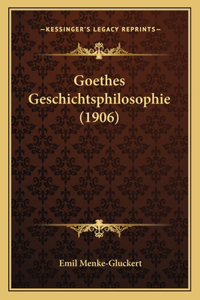 —KESSINGER'S LEGACY REPRINTS—

Goethes Geschichtsphilosophie (1906)

Emil Menke-Gluckert